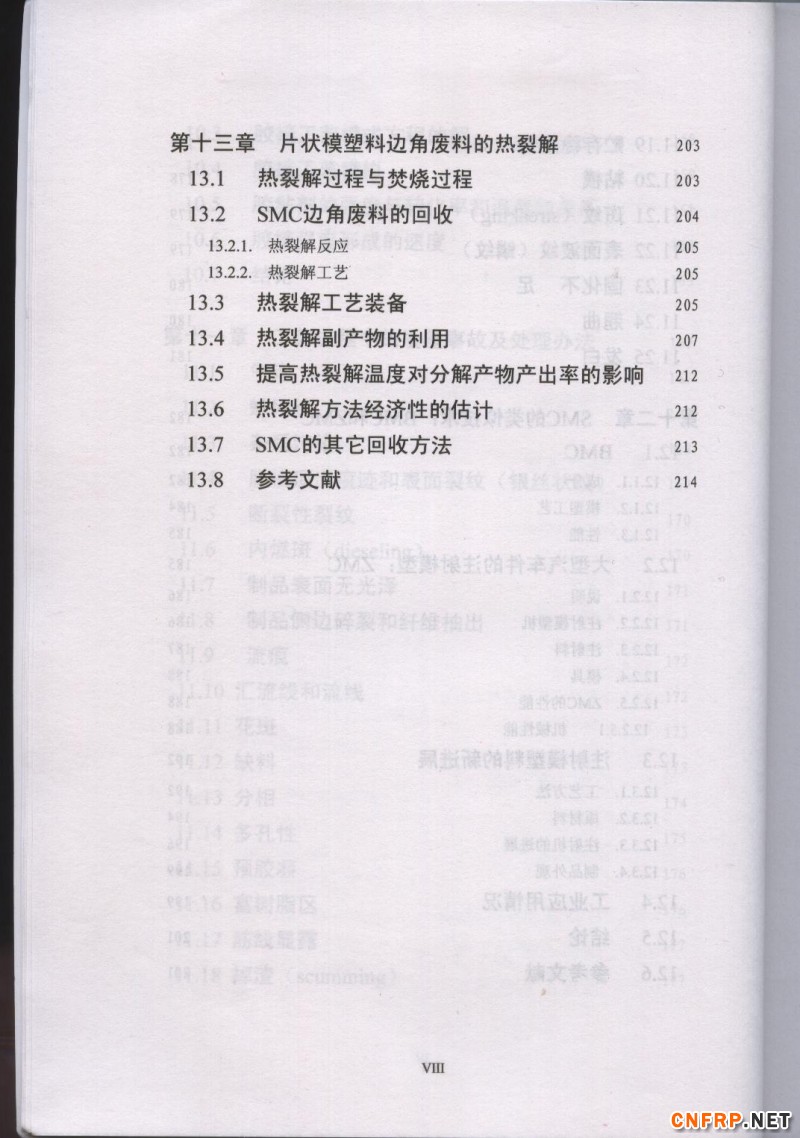 第十三章　片状模塑料边角废料的热裂解 203

13.1　热裂解过程与焚烧过程 203

13.2　SMC边角废料的回收 204

13.2.1.　热裂解反应 205

13.2.2.　热裂解工艺 205

13.3　热裂解工艺装备 205

13.4　热裂解副产物的利用 207

13.5　提高热裂解温度对分解产物产出率的影响 212

13.6　热裂解方法经济性的估计 212

13.7　SMC的其它回收方法 213

13.8　参考文献 214

VIII

CNFRP.NET